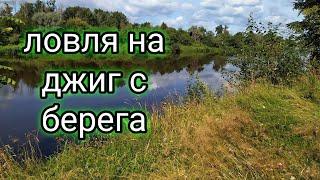 ловля на джиг с берега